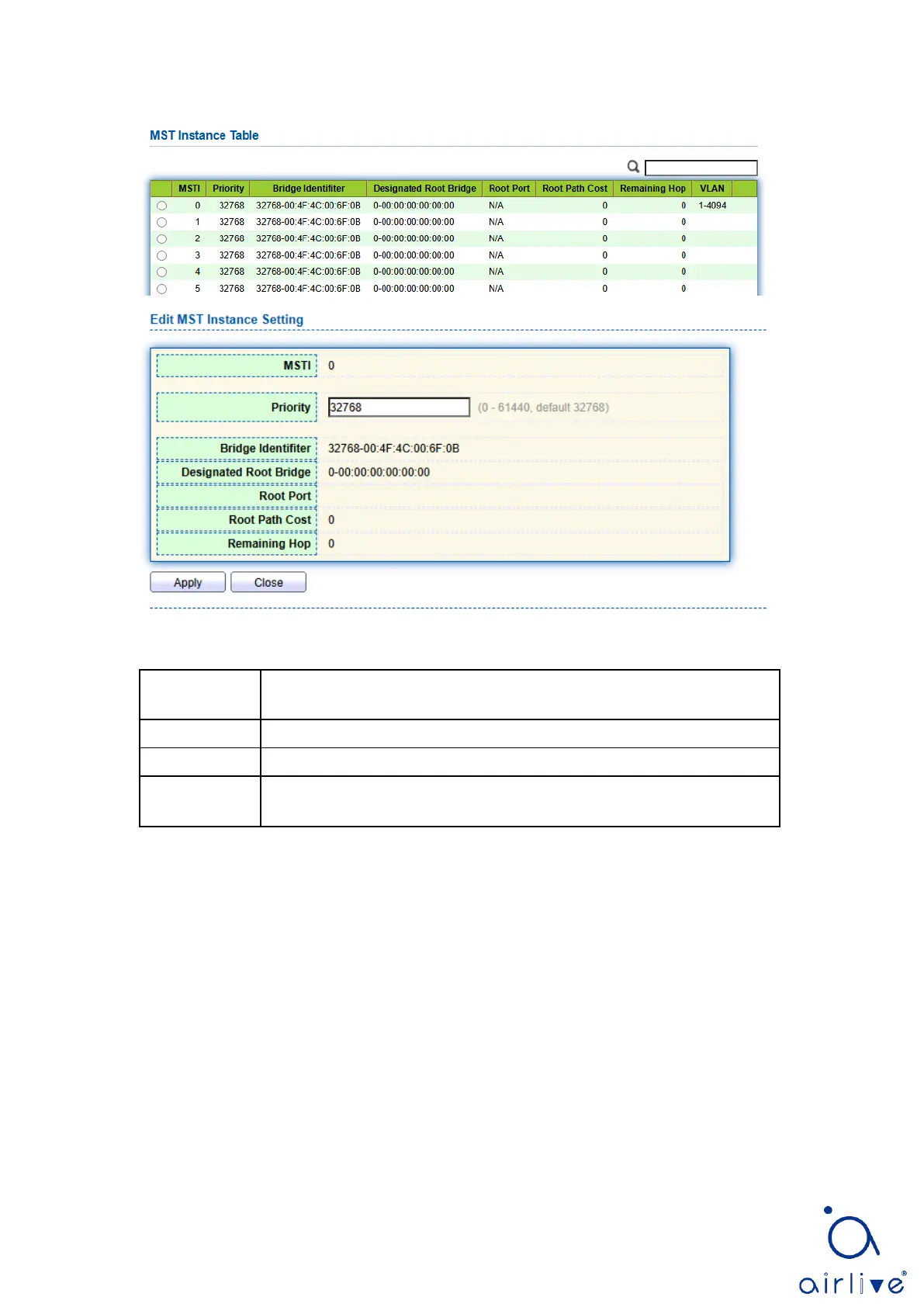 MST Instance Table

|  | MSTI | Priority | Bridge Identifiter | Designated Root Bridge | Root Port | Root Path Cost | Remaining Hop | VLAN |
|---|---|---|---|---|---|---|---|---|
|  | 0 | 32768 | 32768-00:4F:4C:00:6F:0B | 0-00:00:00:00:00:00 | N/A | 0 | 0 | 1-4094 |
|  | 1 | 32768 | 32768-00:4F:4C:00:6F:0B | 0-00:00:00:00:00:00 | N/A | 0 | 0 |  |
|  | 2 | 32768 | 32768-00:4F:4C:00:6F:0B | 0-00:00:00:00:00:00 | N/A | 0 | 0 |  |
|  | 3 | 32768 | 32768-00:4F:4C:00:6F:0B | 0-00:00:00:00:00:00 | N/A | 0 | 0 |  |
|  | 4 | 32768 | 32768-00:4F:4C:00:6F:0B | 0-00:00:00:00:00:00 | N/A | 0 | 0 |  |
|  | 5 | 32768 | 32768-00:4F:4C:00:6F:0B | 0-00:00:00:00:00:00 | N/A | 0 | 0 |  |

Edit MST Instance Setting

MSTI 0

Priority 32768 (0 - 61440, default 32768)

Bridge Identifiter 32768-00:4F:4C:00:6F:0B
Designated Root Bridge 0-00:00:00:00:00:00
Root Port
Root Path Cost 0
Remaining Hop 0

Apply Close

airlive®